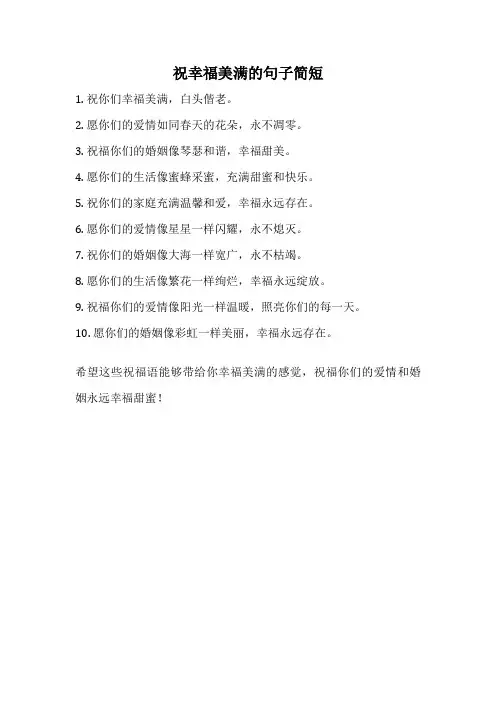 祝幸福美满的句子简短

1. 祝你们幸福美满，白头偕老。

2. 愿你们的爱情如同春天的花朵，永不凋零。

3. 祝福你们的婚姻像琴瑟和谐，幸福甜美。

4. 愿你们的生活像蜜蜂采蜜，充满甜蜜和快乐。

5. 祝你们的家庭充满温馨和爱，幸福永远存在。

6. 愿你们的爱情像星星一样闪耀，永不熄灭。

7. 祝你们的婚姻像大海一样宽广，永不枯竭。

8. 愿你们的生活像繁花一样绚烂，幸福永远绽放。

9. 祝福你们的爱情像阳光一样温暖，照亮你们的每一天。

10. 愿你们的婚姻像彩虹一样美丽，幸福永远存在。

希望这些祝福语能够带给你幸福美满的感觉，祝福你们的爱情和婚姻永远幸福甜蜜！